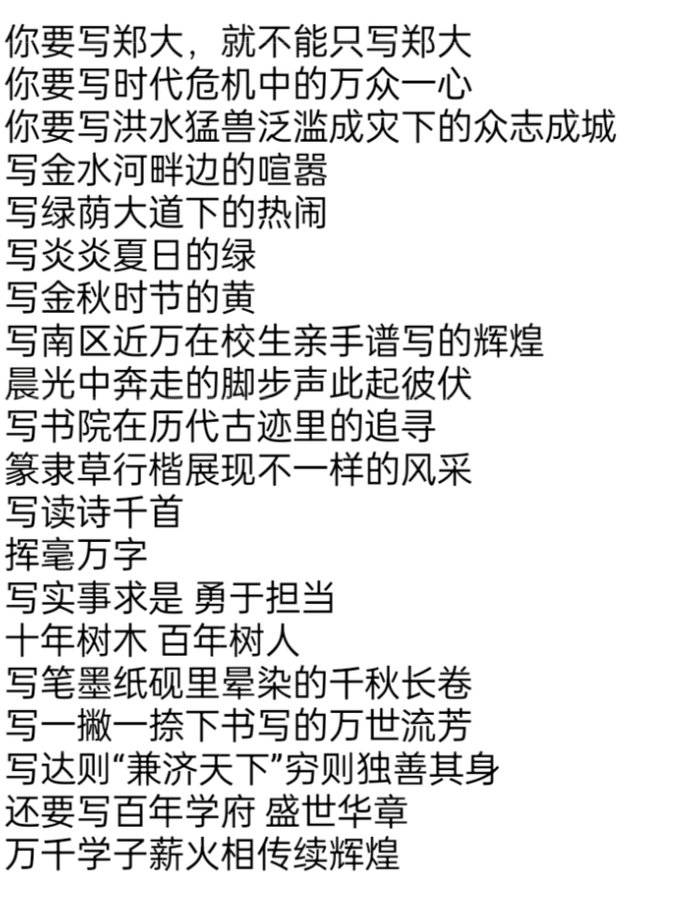 你要写郑大，就不能只写郑大
你要写时代危机中的万众一心
你要写洪水猛兽泛滥成灾下的众志成城
写金水河畔边的喧嚣
写绿荫大道下的热闹
写炎炎夏日的绿
写金秋时节的黄
写南区近万在校生亲手谱写的辉煌
晨光中奔走的脚步声此起彼伏
写书院在历代古迹里的追寻
篆隶草行楷展现不一样的风采
写读诗千首
挥毫万字
写实事求是 勇于担当
十年树木 百年树人
写笔墨纸砚里晕染的千秋长卷
写一撇一捺下书写的万世流芳
写达则“兼济天下”穷则独善其身
还要写百年学府 盛世华章
万千学子薪火相传续辉煌